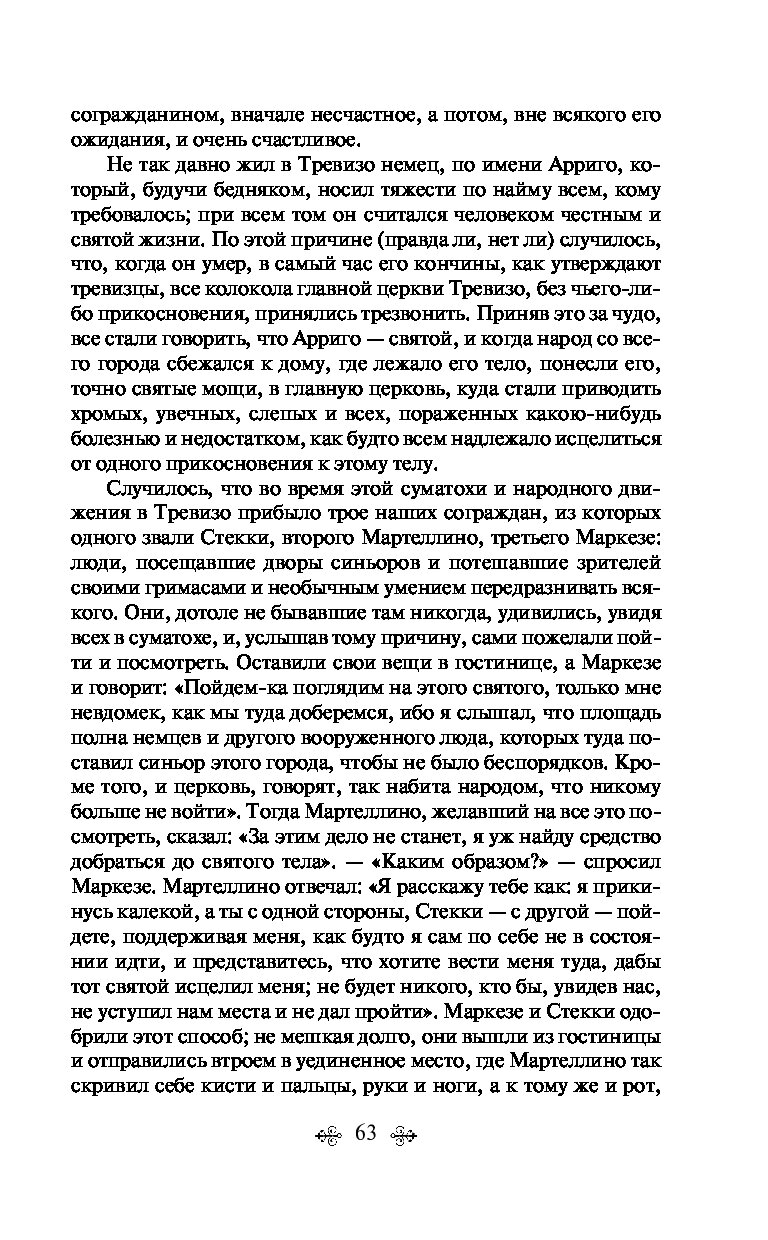 согражданином, вначале несчастное, а потом, вне всякого его ожидания, и очень счастливое.

Не так давно жил в Тревизо немец, по имени Арриго, который, будучи бедняком, носил тяжести по найму всем, кому требовалось; при всем том он считался человеком честным и святой жизни. По этой причине (правда ли, нет ли) случилось, что, когда он умер, в самый час его кончины, как утверждают тревизцы, все колокола главной церкви Тревизо, без чьего-либо прикосновения, принялись трезвонить. Приняв это за чудо, все стали говорить, что Арриго — святой, и когда народ со всего города сбежался к дому, где лежало его тело, понесли его, точно святые мощи, в главную церковь, куда стали приводить хромых, увечных, слепых и всех, пораженных какою-нибудь болезнью и недостатком, как будто всем надлежало исцелиться от одного прикосновения к этому телу.

Случилось, что во время этой суматохи и народного движения в Тревизо прибыло трое наших сограждан, из которых одного звали Стекки, второго Мартеллино, третьего Маркезе: люди, посещавшие дворы синьоров и потешавшие зрителей своими гримасами и необычным умением передразнивать всякого. Они, дотоле не бывавшие там никогда, удивились, увидя всех в суматохе, и, услышав тому причину, сами пожелали пойти и посмотреть. Оставили свои вещи в гостинице, а Маркезе и говорит: «Пойдем-ка поглядим на этого святого, только мне невдомек, как мы туда доберемся, ибо я слышал, что площадь полна немцев и другого вооруженного люда, которых туда поставил синьор этого города, чтобы не было беспорядков. Кроме того, и церковь, говорят, так набита народом, что никому больше не войти». Тогда Мартеллино, желавший на все это посмотреть, сказал: «За этим дело не станет, я уж найду средство добраться до святого тела». — «Каким образом?» — спросил Маркезе. Мартеллино отвечал: «Я расскажу тебе как: я прикинусь калекой, а ты с одной стороны, Стекки — с другой — пойдете, поддерживая меня, как будто я сам по себе не в состоянии идти, и представитесь, что хотите вести меня туда, дабы тот святой исцелил меня; не будет никого, кто бы, увидев нас, не уступил нам места и не дал пройти». Маркезе и Стекки одобрили этот способ; не мешкая долго, они вышли из гостиницы и отправились втроем в уединенное место, где Мартеллино так скривил себе кисти и пальцы, руки и ноги, а к тому же и рот,

63